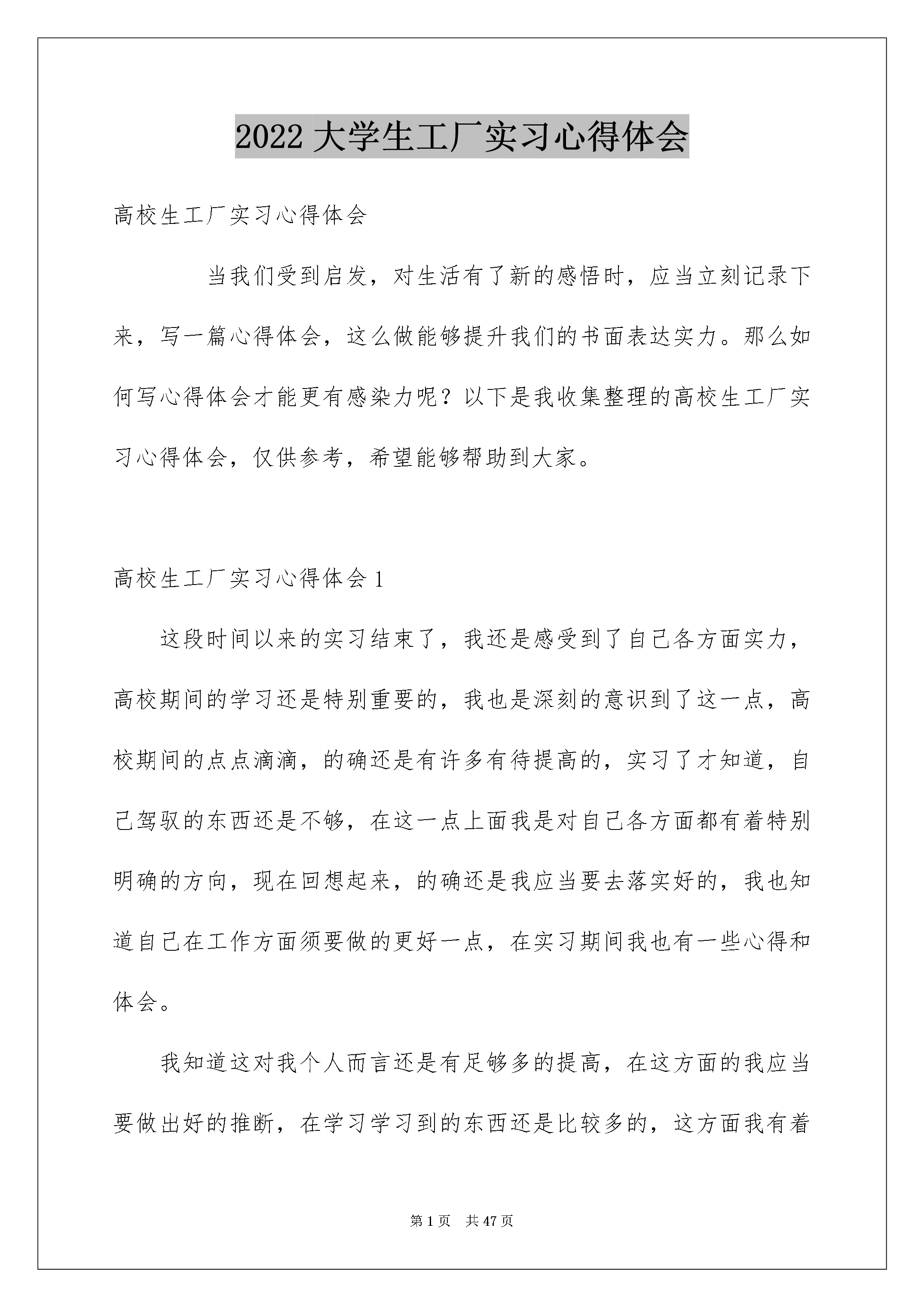 2022 大学生工厂实习心得体会

高校生工厂实习心得体会

当我们受到启发，对生活有了新的感悟时，应当立刻记录下来，写一篇心得体会，这么做能够提升我们的书面表达实力。那么如何写心得体会才能更有感染力呢？以下是我收集整理的高校生工厂实习心得体会，仅供参考，希望能够帮助到大家。

高校生工厂实习心得体会 1

这段时间以来的实习结束了，我还是感受到了自己各方面实力，高校期间的学习还是特别重要的，我也是深刻的意识到了这一点，高校期间的点点滴滴，的确还是有许多有待提高的，实习了才知道，自己驾驭的东西还是不够，在这一点上面我是对自己各方面都有着特别明确的方向，现在回想起来，的确还是我应当要去落实好的，我也知道自己在工作方面须要做的更好一点，在实习期间我也有一些心得和体会。

我知道这对我个人而言还是有足够多的提高，在这方面的我应当要做出好的推断，在学习学习到的东西还是比较多的，这方面我有着

第 1 页　共 47 页